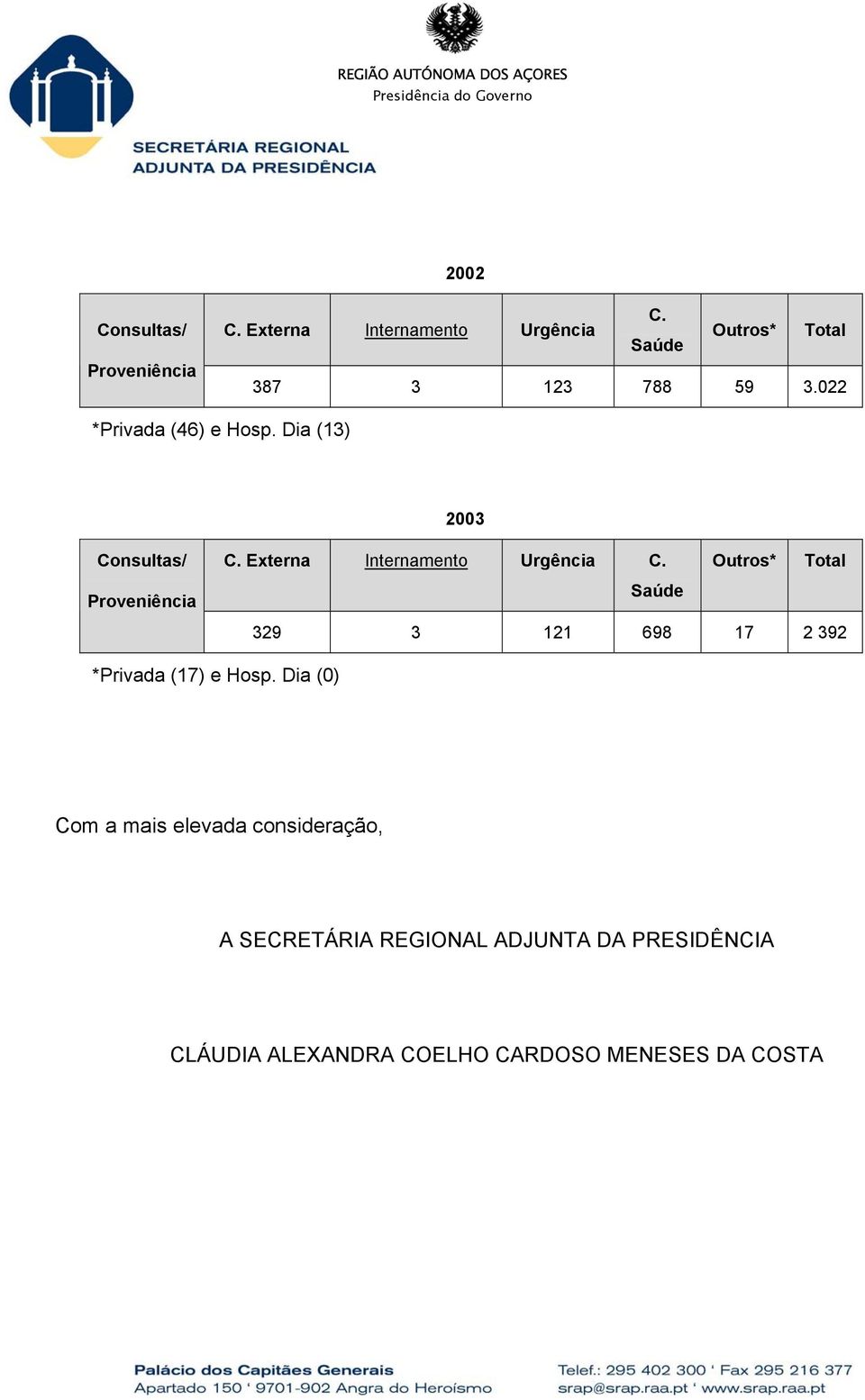 REGIÃO AUTÓNOMA DOS AÇORES
Presidência do Governo

SECRETÁRIA REGIONAL
ADJUNTA DA PRESIDÊNCIA

2002

| Consultas/ Proveniência | C. Externa | Internamento | Urgência | C. Saúde | Outros* | Total |
|---|---|---|---|---|---|---|
| | 387 | 3 | 123 | 788 | 59 | 3.022 |

*Privada (46) e Hosp. Dia (13)

2003

| Consultas/ Proveniência | C. Externa | Internamento | Urgência | C. Saúde | Outros* | Total |
|---|---|---|---|---|---|---|
| | 329 | 3 | 121 | 698 | 17 | 2 392 |

*Privada (17) e Hosp. Dia (0)

Com a mais elevada consideração,

A SECRETÁRIA REGIONAL ADJUNTA DA PRESIDÊNCIA

CLÁUDIA ALEXANDRA COELHO CARDOSO MENESES DA COSTA

Palácio dos Capitães Generais
Apartado 150 ' 9701-902 Angra do Heroísmo

Telef.: 295 402 300 ' Fax 295 216 377
srap@srap.raa.pt ' www.srap.raa.pt